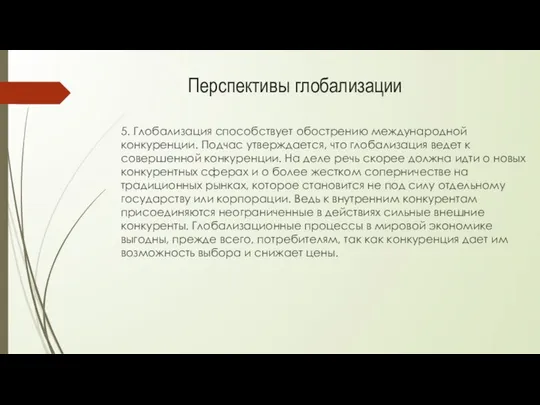 Перспективы глобализации

5. Глобализация способствует обострению международной конкуренции. Подчас утверждается, что глобализация ведет к совершенной конкуренции. На деле речь скорее должна идти о новых конкурентных сферах и о более жестком соперничестве на традиционных рынках, которое становится не под силу отдельному государству или корпорации. Ведь к внутренним конкурентам присоединяются неограниченные в действиях сильные внешние конкуренты. Глобализационные процессы в мировой экономике выгодны, прежде всего, потребителям, так как конкуренция дает им возможность выбора и снижает цены.